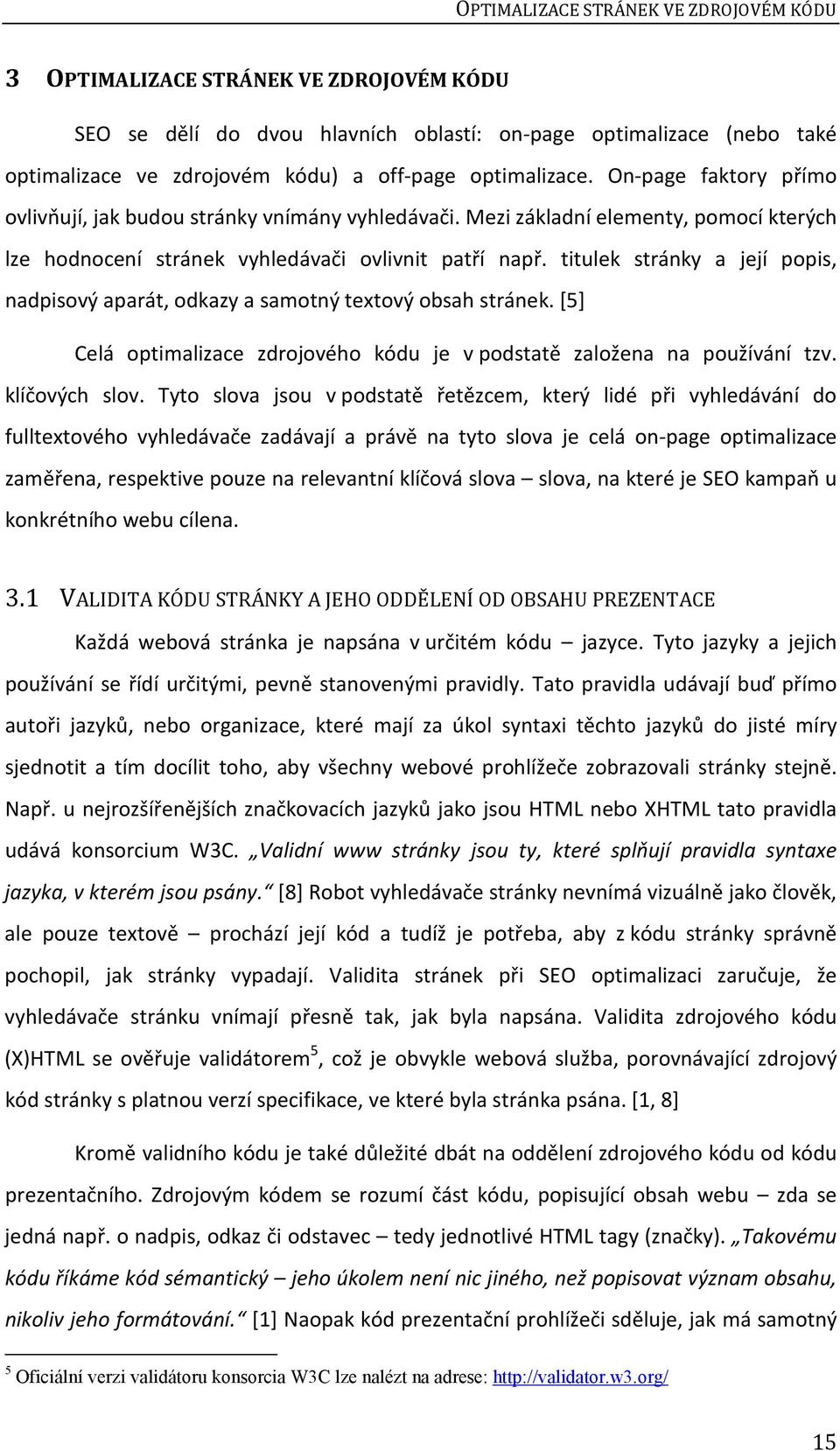 OPTIMALIZACE STRÁNEK VE ZDROJOVÉM KÓDU

3 OPTIMALIZACE STRÁNEK VE ZDROJOVÉM KÓDU

SEO se dělí do dvou hlavních oblastí: on-page optimalizace (nebo také optimalizace ve zdrojovém kódu) a off-page optimalizace. On-page faktory přímo ovlivňují, jak budou stránky vnímány vyhledávači. Mezi základní elementy, pomocí kterých lze hodnocení stránek vyhledávači ovlivnit patří např. titulek stránky a její popis, nadpisový aparát, odkazy a samotný textový obsah stránek. [5]

Celá optimalizace zdrojového kódu je v podstatě založena na používání tzv. klíčových slov. Tyto slova jsou v podstatě řetězcem, který lidé při vyhledávání do fulltextového vyhledávače zadávají a právě na tyto slova je celá on-page optimalizace zaměřena, respektive pouze na relevantní klíčová slova – slova, na které je SEO kampaň u konkrétního webu cílena.

3.1 VALIDITA KÓDU STRÁNKY A JEHO ODDĚLENÍ OD OBSAHU PREZENTACE

Každá webová stránka je napsána v určitém kódu – jazyce. Tyto jazyky a jejich používání se řídí určitými, pevně stanovenými pravidly. Tato pravidla udávají buď přímo autoři jazyků, nebo organizace, které mají za úkol syntaxi těchto jazyků do jisté míry sjednotit a tím docílit toho, aby všechny webové prohlížeče zobrazovali stránky stejně. Např. u nejrozšířenějších značkovacích jazyků jako jsou HTML nebo XHTML tato pravidla udává konsorcium W3C. „Validní www stránky jsou ty, které splňují pravidla syntaxe jazyka, v kterém jsou psány.“ [8] Robot vyhledávače stránky nevnímá vizuálně jako člověk, ale pouze textově – prochází její kód a tudíž je potřeba, aby z kódu stránky správně pochopil, jak stránky vypadají. Validita stránek při SEO optimalizaci zaručuje, že vyhledávače stránku vnímají přesně tak, jak byla napsána. Validita zdrojového kódu (X)HTML se ověřuje validátorem$^5$, což je obvykle webová služba, porovnávající zdrojový kód stránky s platnou verzí specifikace, ve které byla stránka psána. [1, 8]

Kromě validního kódu je také důležité dbát na oddělení zdrojového kódu od kódu prezentačního. Zdrojovým kódem se rozumí část kódu, popisující obsah webu – zda se jedná např. o nadpis, odkaz či odstavec – tedy jednotlivé HTML tagy (značky). „Takovému kódu říkáme kód sémantický – jeho úkolem není nic jiného, než popisovat význam obsahu, nikoliv jeho formátování.“ [1] Naopak kód prezentační prohlížeči sděluje, jak má samotný

$^5$ Oficiální verzi validátoru konsorcia W3C lze nalézt na adrese: http://validator.w3.org/

15